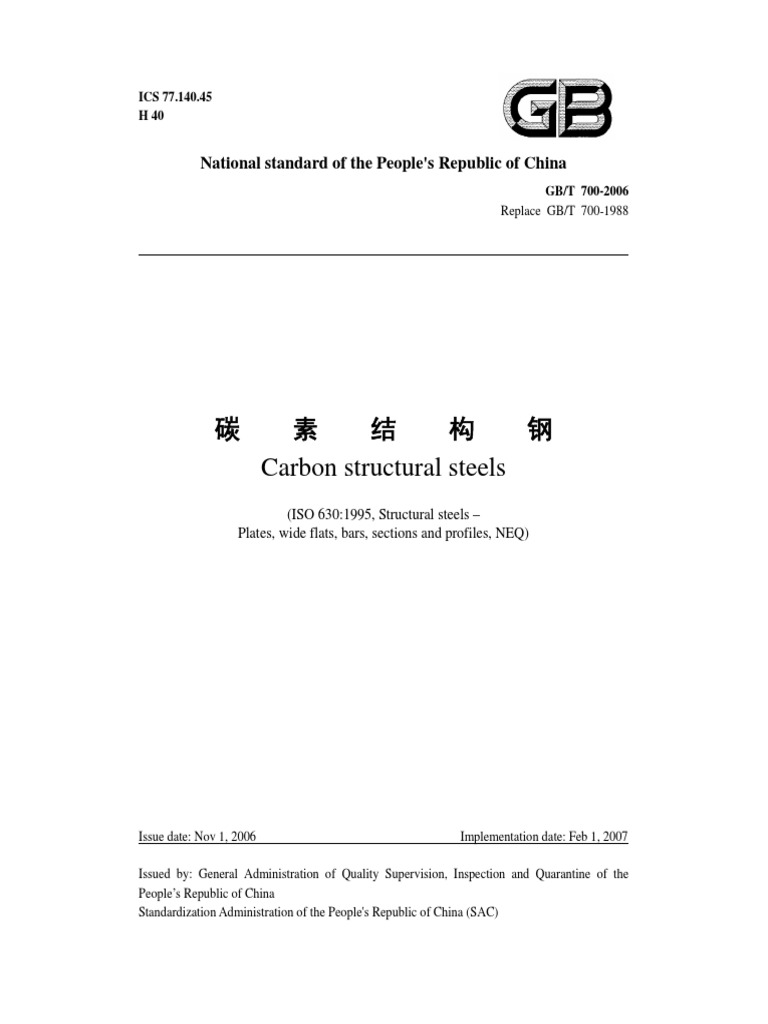 ICS 77.140.45
H 40

GB

National standard of the People's Republic of China

GB/T 700-2006
Replace GB/T 700-1988

碳 素 结 构 钢
Carbon structural steels

(ISO 630:1995, Structural steels – Plates, wide flats, bars, sections and profiles, NEQ)

Issue date: Nov 1, 2006

Implementation date: Feb 1, 2007

Issued by: General Administration of Quality Supervision, Inspection and Quarantine of the People's Republic of China
Standardization Administration of the People's Republic of China (SAC)